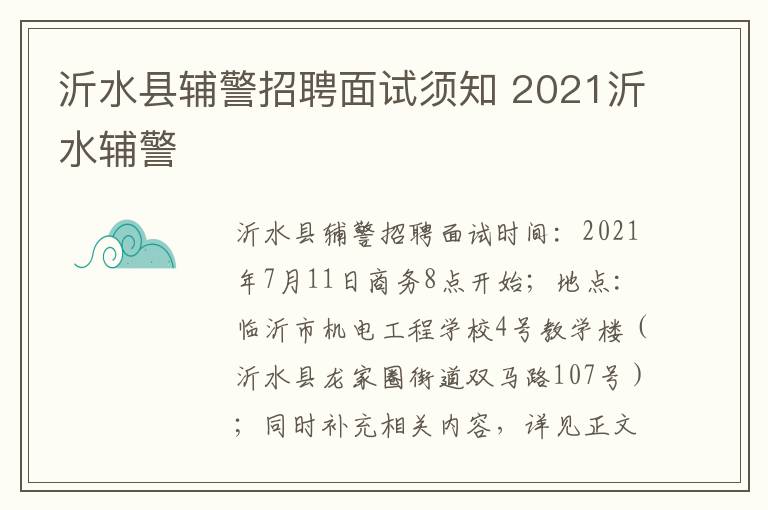 沂水县辅警招聘面试须知 2021沂水辅警

沂水县辅警招聘面试时间：2021年7月11日商务8点开始；地点：临沂市机电工程学校4号教学楼（沂水县龙家圈街道双马路107号）；同时补充相关内容，详见正文